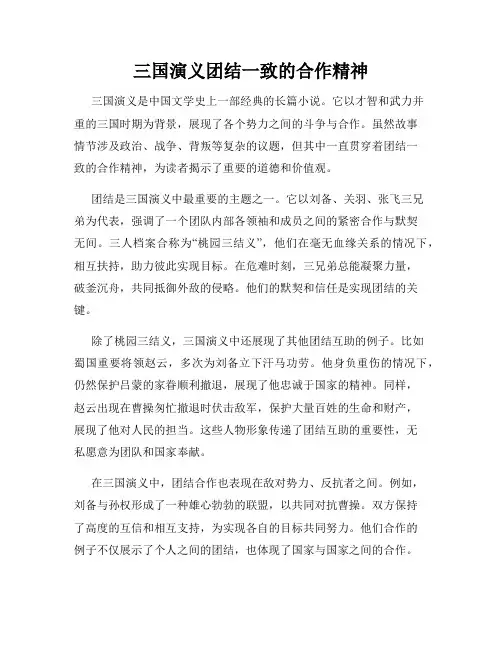 三国演义团结一致的合作精神

三国演义是中国文学史上一部经典的长篇小说。它以才智和武力并重的三国时期为背景，展现了各个势力之间的斗争与合作。虽然故事情节涉及政治、战争、背叛等复杂的议题，但其中一直贯穿着团结一致的合作精神，为读者揭示了重要的道德和价值观。

团结是三国演义中最重要的主题之一。它以刘备、关羽、张飞三兄弟为代表，强调了一个团队内部各领袖和成员之间的紧密合作与默契无间。三人档案合称为“桃园三结义”，他们在毫无血缘关系的情况下，相互扶持，助力彼此实现目标。在危难时刻，三兄弟总能凝聚力量，破釜沉舟，共同抵御外敌的侵略。他们的默契和信任是实现团结的关键。

除了桃园三结义，三国演义中还展现了其他团结互助的例子。比如蜀国重要将领赵云，多次为刘备立下汗马功劳。他身负重伤的情况下，仍然保护吕蒙的家眷顺利撤退，展现了他忠诚于国家的精神。同样，赵云出现在曹操匆忙撤退时伏击敌军，保护大量百姓的生命和财产，展现了他对人民的担当。这些人物形象传递了团结互助的重要性，无私愿意为团队和国家奉献。

在三国演义中，团结合作也表现在敌对势力、反抗者之间。例如，刘备与孙权形成了一种雄心勃勃的联盟，以共同对抗曹操。双方保持了高度的互信和相互支持，为实现各自的目标共同努力。他们合作的例子不仅展示了个人之间的团结，也体现了国家与国家之间的合作。